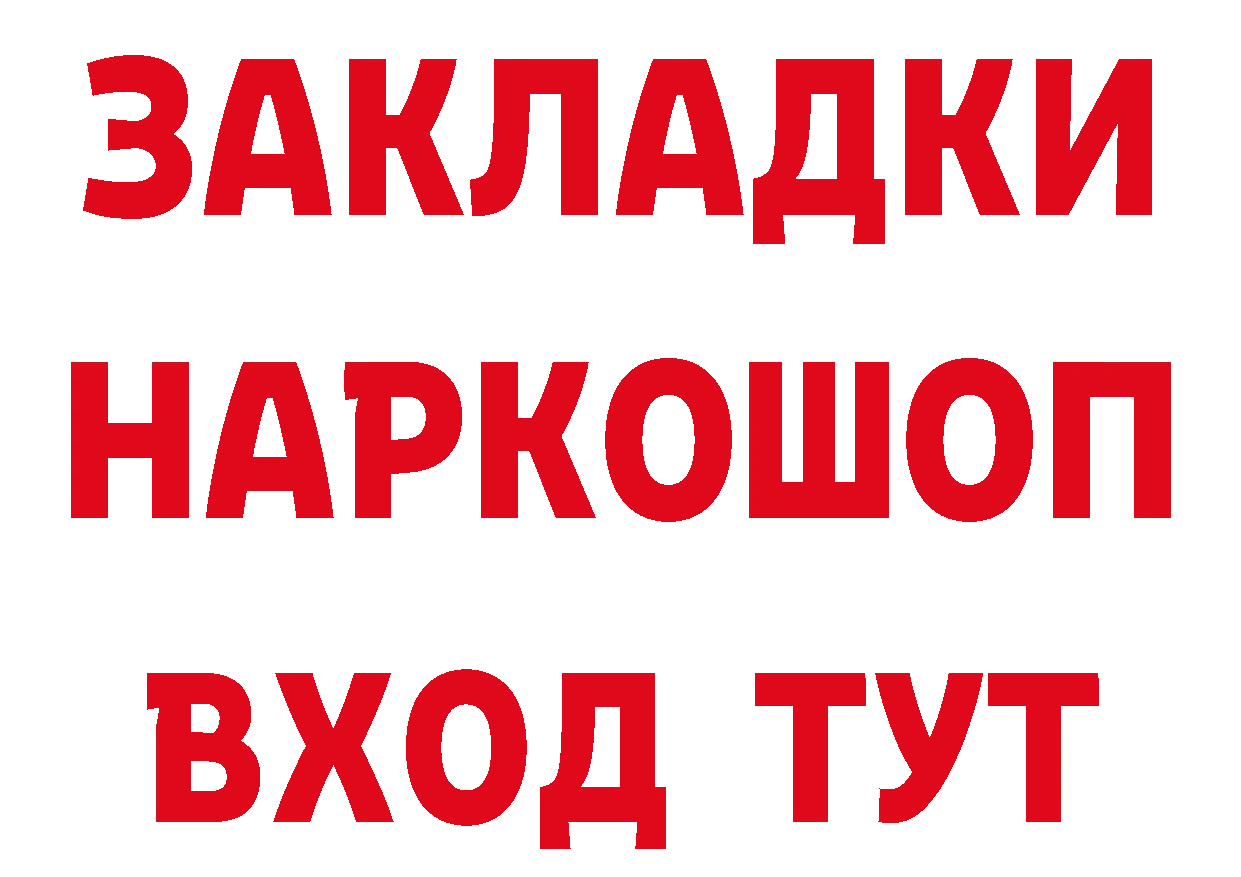 ЗАКЛАДКИ
НАРКОШОП
ВХОД ТУТ